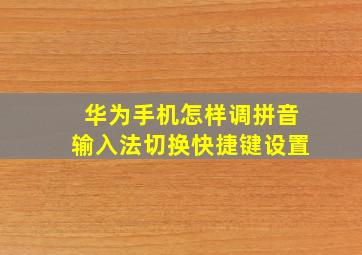 华为手机怎样调拼音
输入法切换快捷键设置